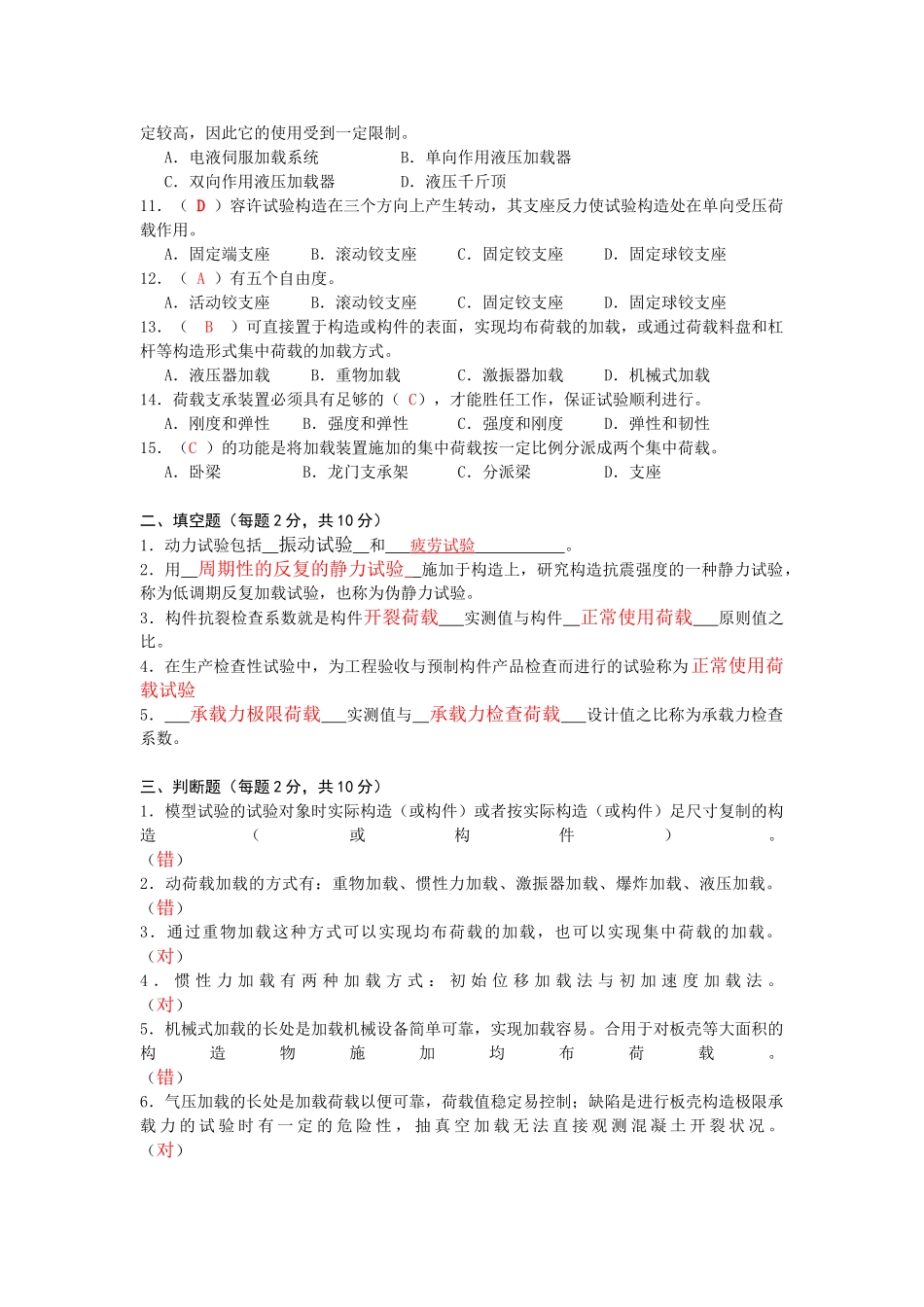 定较高，因此它的使用受到一定限制。

A. 电液伺服加载系统　　B. 单向作用液压加载器

C. 双向作用液压加载器　　D. 液压千斤顶

11. （ D ）容许试验构造在三个方向上产生转动，其支座反力使试验构造处在单向受压荷载作用。

A. 固定端支座　B. 滚动铰支座　C. 固定铰支座　D. 固定球铰支座

12. （ A ）有五个自由度。

A. 活动铰支座　B. 滚动铰支座　C. 固定铰支座　D. 固定球铰支座

13. （ B ）可直接置于构造或构件的表面，实现均布荷载的加载，或通过荷载料盘和杠杆等构造形式集中荷载的加载方式。

A. 液压器加载　B. 重物加载　C. 激振器加载　D. 机械式加载

14. 荷载支承装置必须具有足够的（ C），才能胜任工作，保证试验顺利进行。

A. 刚度和弹性　B. 强度和弹性　C. 强度和刚度　D. 弹性和韧性

15. （C ）的功能是将加载装置施加的集中荷载按一定比例分派成两个集中荷载。

A. 卧梁　B. 龙门支承架　C. 分派梁　D. 支座

二、填空题（每题 2 分，共 10 分）

1. 动力试验包括__振动试验__和___疲劳试验___________。

2. 用__周期性的反复的静力试验__施加于构造上，研究构造抗震强度的一种静力试验，称为低调期反复加载试验，也称为伪静力试验。

3. 构件抗裂检查系数就是构件开裂荷载___实测值与构件__正常使用荷载___原则值之比。

4. 在生产检查性试验中，为工程验收与预制构件产品检查而进行的试验称为正常使用荷载试验

5. ___承载力极限荷载___实测值与__承载力检查荷载___设计值之比称为承载力检查系数。

三、判断题（每题 2 分，共 10 分）

1. 模型试验的试验对象时实际构造（或构件）或者按实际构造（或构件）足尺寸复制的构造（或构件）。（错）

2. 动荷载加载的方式有：重物加载、惯性力加载、激振器加载、爆炸加载、液压加载。（错）

3. 通过重物加载这种方式可以实现均布荷载的加载，也可以实现集中荷载的加载。（对）

4. 惯性力加载有两种加载方式：初始位移加载法与初加速度加载法。（对）

5. 机械式加载的长处是加载机械设备简单可靠，实现加载容易。合用于对板壳等大面积的构造物施加均布荷载。（错）

6. 气压加载的长处是加载荷载以便可靠，荷载值稳定易控制；缺陷是进行板壳构造极限承载力的试验时有一定的危险性，抽真空加载无法直接观测混凝土开裂状况。（对）